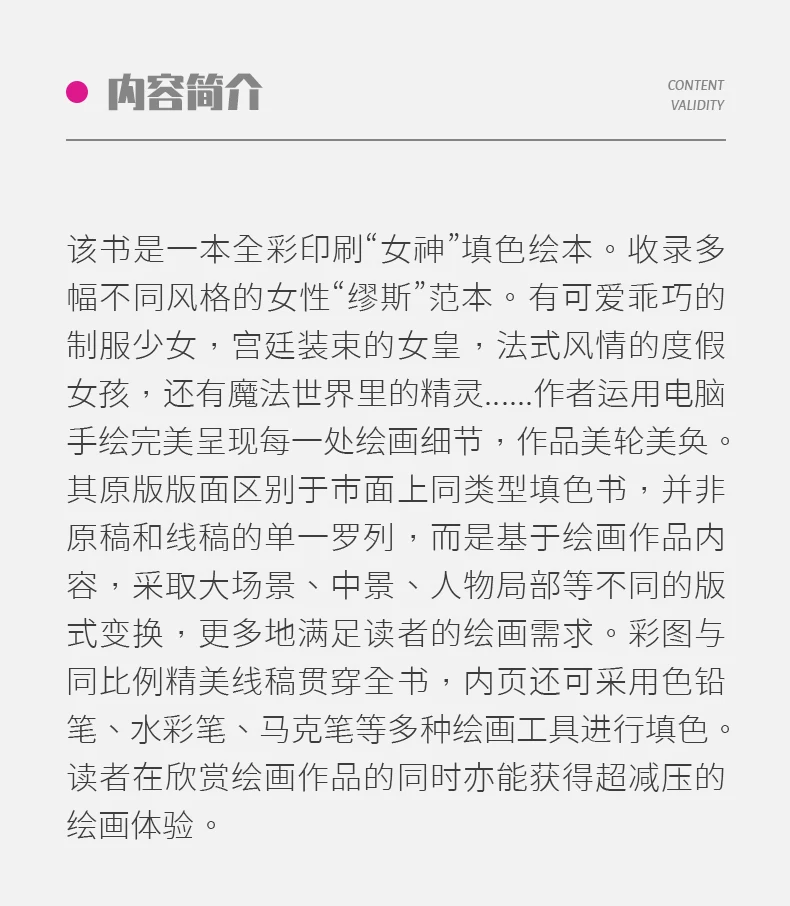 内容简介

CONTENT
VALIDITY

该书是一本全彩印刷“女神”填色绘本。收录多幅不同风格的女性“缪斯”范本。有可爱乖巧的制服少女，宫廷装束的女皇，法式风情的度假女孩，还有魔法世界里的精灵......作者运用电脑手绘完美呈现每一处绘画细节，作品美轮美奂。其原版版面区别于市面上同类型填色书，并非原稿和线稿的单一罗列，而是基于绘画作品内容，采取大场景、中景、人物局部等不同的版式变换，更多地满足读者的绘画需求。彩图与同比例精美线稿贯穿全书，内页还可采用色铅笔、水彩笔、马克笔等多种绘画工具进行填色。读者在欣赏绘画作品的同时亦能获得超减压的绘画体验。